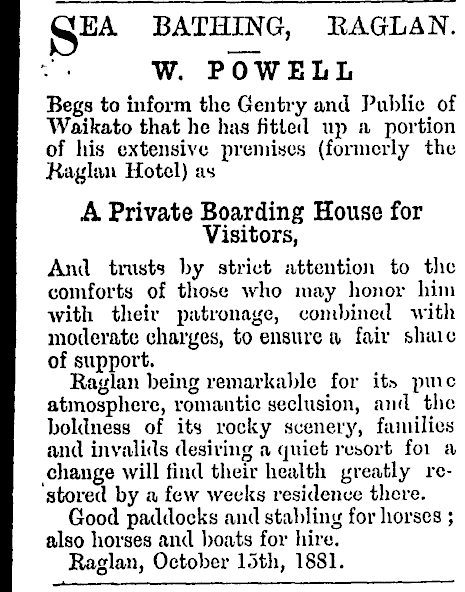 SEA BATHING, RAGLAN.

W. POWELL

Begs to inform the Gentry and Public of Waikato that he has fitted up a portion of his extensive premises (formerly the Raglan Hotel) as

A Private Boarding House for Visitors,

And trusts by strict attention to the comforts of those who may honor him with their patronage, combined with moderate charges, to ensure a fair share of support.

Raglan being remarkable for its pure atmosphere, romantic seclusion, and the boldness of its rocky scenery, families and invalids desiring a quiet resort for a change will find their health greatly restored by a few weeks residence there.

Good paddocks and stabling for horses; also horses and boats for hire.

Raglan, October 15th, 1881.